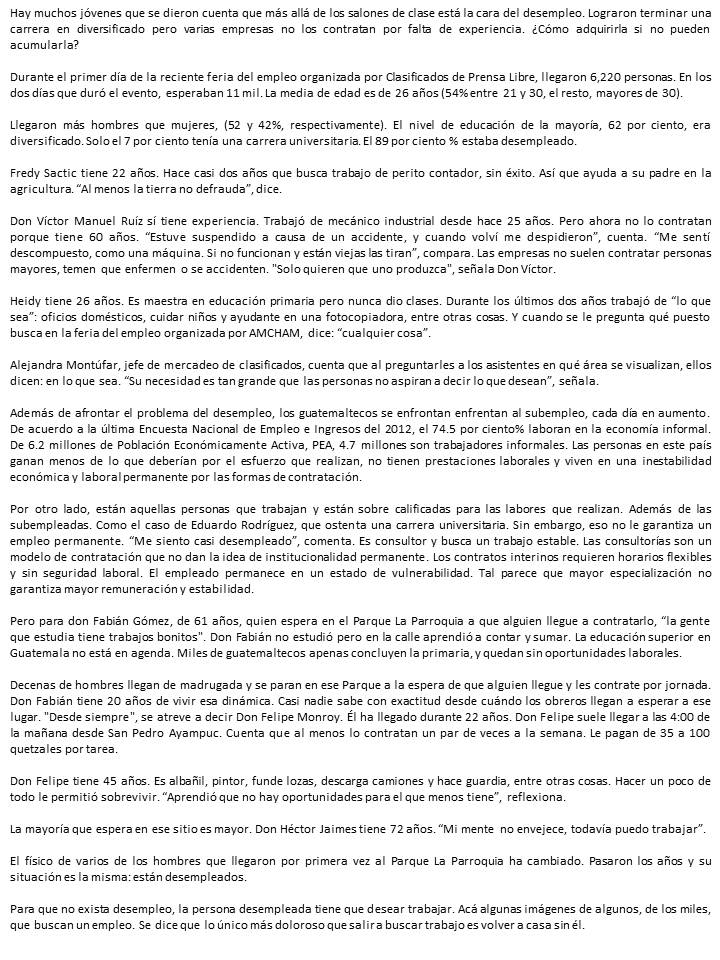 Hay muchos jóvenes que se dieron cuenta que más allá de los salones de clase está la cara del desempleo. Lograron terminar una carrera en diversificado pero varias empresas no los contratan por falta de experiencia. ¿Cómo adquirirla si no pueden acumularla?

Durante el primer día de la reciente feria del empleo organizada por Clasificados de Prensa Libre, llegaron 6,220 personas. En los dos días que duró el evento, esperaban 11 mil. La media de edad es de 26 años (54% entre 21 y 30, el resto, mayores de 30).

Llegaron más hombres que mujeres, (52 y 42%, respectivamente). El nivel de educación de la mayoría, 62 por ciento, era diversificado. Solo el 7 por ciento tenía una carrera universitaria. El 89 por ciento % estaba desempleado.

Fredy Sactic tiene 22 años. Hace casi dos años que busca trabajo de perito contador, sin éxito. Así que ayuda a su padre en la agricultura. "Al menos la tierra no defrauda", dice.

Don Víctor Manuel Ruíz sí tiene experiencia. Trabajó de mecánico industrial desde hace 25 años. Pero ahora no lo contratan porque tiene 60 años. "Estuve suspendido a causa de un accidente, y cuando volví me despidieron", cuenta. "Me sentí descompuesto, como una máquina. Si no funcionan y están viejas las tiran", compara. Las empresas no suelen contratar personas mayores, temen que enfermen o se accidenten. "Solo quieren que uno produzca", señala Don Víctor.

Heidy tiene 26 años. Es maestra en educación primaria pero nunca dio clases. Durante los últimos dos años trabajó de "lo que sea": oficios domésticos, cuidar niños y ayudante en una fotocopiadora, entre otras cosas. Y cuando se le pregunta qué puesto busca en la feria del empleo organizada por AMCHAM, dice: "cualquier cosa".

Alejandra Montúfar, jefe de mercadeo de clasificados, cuenta que al preguntarles a los asistentes en qué área se visualizan, ellos dicen: en lo que sea. "Su necesidad es tan grande que las personas no aspiran a decir lo que desean", señala.

Además de afrontar el problema del desempleo, los guatemaltecos se enfrontan enfrentan al subempleo, cada día en aumento. De acuerdo a la última Encuesta Nacional de Empleo e Ingresos del 2012, el 74.5 por ciento% laboran en la economía informal. De 6.2 millones de Población Económicamente Activa, PEA, 4.7 millones son trabajadores informales. Las personas en este país ganan menos de lo que deberían por el esfuerzo que realizan, no tienen prestaciones laborales y viven en una inestabilidad económica y laboral permanente por las formas de contratación.

Por otro lado, están aquellas personas que trabajan y están sobre calificadas para las labores que realizan. Además de las subempleadas. Como el caso de Eduardo Rodríguez, que ostenta una carrera universitaria. Sin embargo, eso no le garantiza un empleo permanente. "Me siento casi desempleado", comenta. Es consultor y busca un trabajo estable. Las consultorías son un modelo de contratación que no dan la idea de institucionalidad permanente. Los contratos interinos requieren horarios flexibles y sin seguridad laboral. El empleado permanece en un estado de vulnerabilidad. Tal parece que mayor especialización no garantiza mayor remuneración y estabilidad.

Pero para don Fabián Gómez, de 61 años, quien espera en el Parque La Parroquia a que alguien llegue a contratarlo, "la gente que estudia tiene trabajos bonitos". Don Fabián no estudió pero en la calle aprendió a contar y sumar. La educación superior en Guatemala no está en agenda. Miles de guatemaltecos apenas concluyen la primaria, y quedan sin oportunidades laborales.

Decenas de hombres llegan de madrugada y se paran en ese Parque a la espera de que alguien llegue y les contrate por jornada. Don Fabián tiene 20 años de vivir esa dinámica. Casi nadie sabe con exactitud desde cuándo los obreros llegan a esperar a ese lugar. "Desde siempre", se atreve a decir Don Felipe Monroy. Él ha llegado durante 22 años. Don Felipe suele llegar a las 4:00 de la mañana desde San Pedro Ayampuc. Cuenta que al menos lo contratan un par de veces a la semana. Le pagan de 35 a 100 quetzales por tarea.

Don Felipe tiene 45 años. Es albañil, pintor, funde lozas, descarga camiones y hace guardia, entre otras cosas. Hacer un poco de todo le permitió sobrevivir. "Aprendió que no hay oportunidades para el que menos tiene", reflexiona.

La mayoría que espera en ese sitio es mayor. Don Héctor Jaimes tiene 72 años. "Mi mente no envejece, todavía puedo trabajar".

El físico de varios de los hombres que llegaron por primera vez al Parque La Parroquia ha cambiado. Pasaron los años y su situación es la misma: están desempleados.

Para que no exista desempleo, la persona desempleada tiene que desear trabajar. Acá algunas imágenes de algunos, de los miles, que buscan un empleo. Se dice que lo único más doloroso que salir a buscar trabajo es volver a casa sin él.